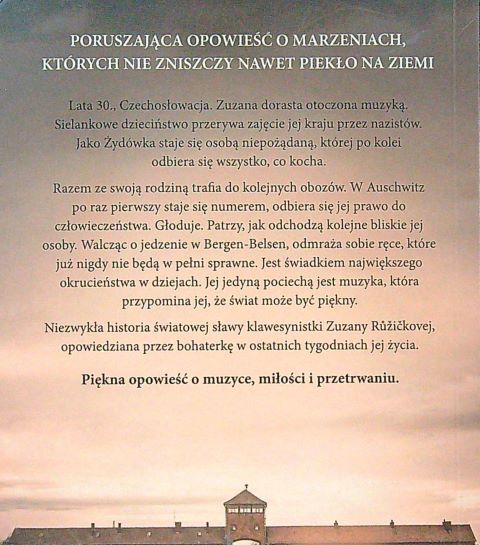 PORUSZAJĄCA OPOWIEŚĆ O MARZENIACH, KTÓRYCH NIE ZNISZCZY NAWET PIEKŁO NA ZIEMI

Lata 30., Czechosłowacja. Zuzana dorasta otoczona muzyką. Sielankowe dzieciństwo przerywa zajęcie jej kraju przez nazistów. Jako Żydówka staje się osobą niepożądaną, której po kolei odbiera się wszystko, co kocha.

Razem ze swoją rodziną trafia do kolejnych obozów. W Auschwitz po raz pierwszy staje się numerem, odbiera się jej prawo do człowieczeństwa. Głoduje. Patrzy, jak odchodzą kolejne bliskie jej osoby. Walcząc o jedzenie w Bergen-Belsen, odmraża sobie ręce, które już nigdy nie będą w pełni sprawne. Jest świadkiem największego okrucieństwa w dziejach. Jej jedyną pociechą jest muzyka, która przypomina jej, że świat może być piękny.

Niezwykła historia światowej sławy klawesynistki Zuzany Růžičkovej, opowiedziana przez bohaterkę w ostatnich tygodniach jej życia.

Piękna opowieść o muzyce, miłości i przetrwaniu.